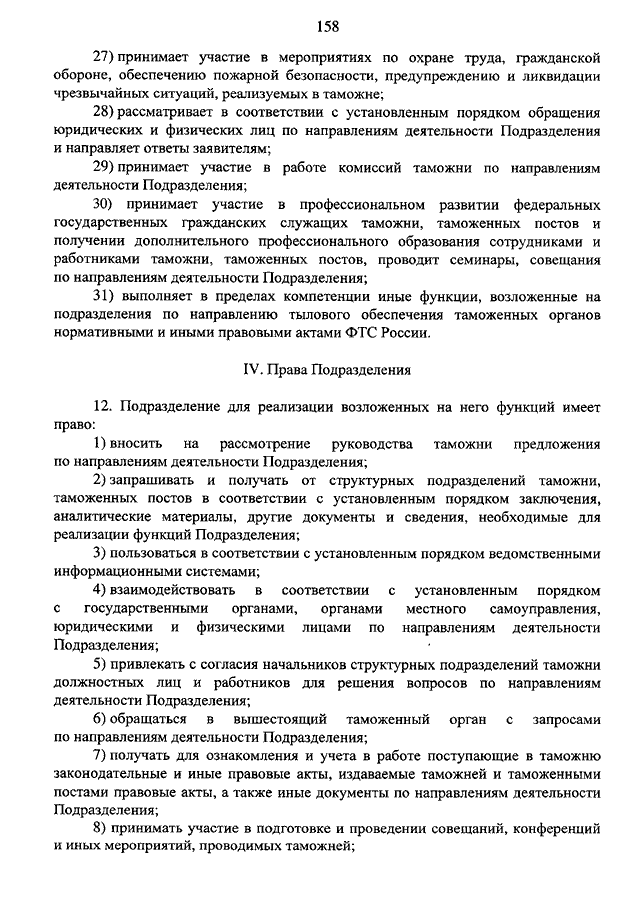 158

27) принимает участие в мероприятиях по охране труда, гражданской обороне, обеспечению пожарной безопасности, предупреждению и ликвидации чрезвычайных ситуаций, реализуемых в таможне;

28) рассматривает в соответствии с установленным порядком обращения юридических и физических лиц по направлениям деятельности Подразделения и направляет ответы заявителям;

29) принимает участие в работе комиссий таможни по направлениям деятельности Подразделения;

30) принимает участие в профессиональном развитии федеральных государственных гражданских служащих таможни, таможенных постов и получении дополнительного профессионального образования сотрудниками и работниками таможни, таможенных постов, проводит семинары, совещания по направлениям деятельности Подразделения;

31) выполняет в пределах компетенции иные функции, возложенные на подразделения по направлению тылового обеспечения таможенных органов нормативными и иными правовыми актами ФТС России.

IV. Права Подразделения

12. Подразделение для реализации возложенных на него функций имеет право:

1) вносить на рассмотрение руководства таможни предложения по направлениям деятельности Подразделения;

2) запрашивать и получать от структурных подразделений таможни, таможенных постов в соответствии с установленным порядком заключения, аналитические материалы, другие документы и сведения, необходимые для реализации функций Подразделения;

3) пользоваться в соответствии с установленным порядком ведомственными информационными системами;

4) взаимодействовать в соответствии с установленным порядком с государственными органами, органами местного самоуправления, юридическими и физическими лицами по направлениям деятельности Подразделения;

5) привлекать с согласия начальников структурных подразделений таможни должностных лиц и работников для решения вопросов по направлениям деятельности Подразделения;

6) обращаться в вышестоящий таможенный орган с запросами по направлениям деятельности Подразделения;

7) получать для ознакомления и учета в работе поступающие в таможню законодательные и иные правовые акты, издаваемые таможней и таможенными постами правовые акты, а также иные документы по направлениям деятельности Подразделения;

8) принимать участие в подготовке и проведении совещаний, конференций и иных мероприятий, проводимых таможней;